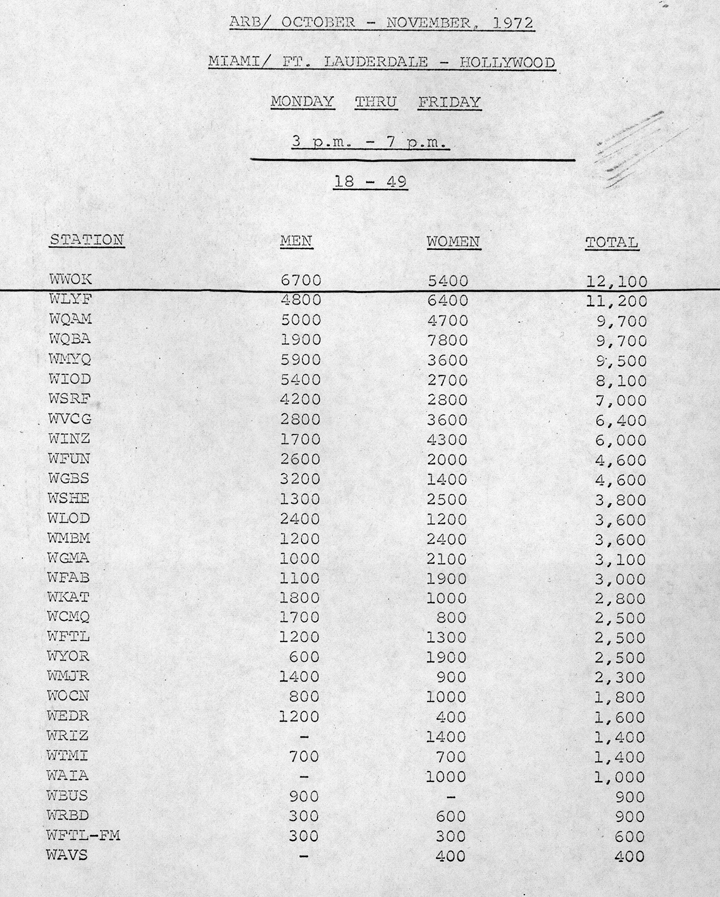 ARB/ OCTOBER - NOVEMBER, 1972

MIAMI/ FT. LAUDERDALE - HOLLYWOOD

MONDAY THRU FRIDAY

3 p.m. - 7 p.m.

18 - 49

| STATION | MEN | WOMEN | TOTAL |
|---|---|---|---|
| WWOK | 6700 | 5400 | 12,100 |
| WLYF | 4800 | 6400 | 11,200 |
| WQAM | 5000 | 4700 | 9,700 |
| WQBA | 1900 | 7800 | 9,700 |
| WMYQ | 5900 | 3600 | 9,500 |
| WIOD | 5400 | 2700 | 8,100 |
| WSRF | 4200 | 2800 | 7,000 |
| WVCG | 2800 | 3600 | 6,400 |
| WINZ | 1700 | 4300 | 6,000 |
| WFUN | 2600 | 2000 | 4,600 |
| WGBS | 3200 | 1400 | 4,600 |
| WSHE | 1300 | 2500 | 3,800 |
| WLOD | 2400 | 1200 | 3,600 |
| WMBM | 1200 | 2400 | 3,600 |
| WGMA | 1000 | 2100 | 3,100 |
| WFAB | 1100 | 1900 | 3,000 |
| WKAT | 1800 | 1000 | 2,800 |
| WCMQ | 1700 | 800 | 2,500 |
| WFTL | 1200 | 1300 | 2,500 |
| WYOR | 600 | 1900 | 2,500 |
| WMJR | 1400 | 900 | 2,300 |
| WOCN | 800 | 1000 | 1,800 |
| WEDR | 1200 | 400 | 1,600 |
| WRIZ | - | 1400 | 1,400 |
| WTMI | 700 | 700 | 1,400 |
| WAIA | - | 1000 | 1,000 |
| WBUS | 900 | - | 900 |
| WRBD | 300 | 600 | 900 |
| WFTL-FM | 300 | 300 | 600 |
| WAVS | - | 400 | 400 |